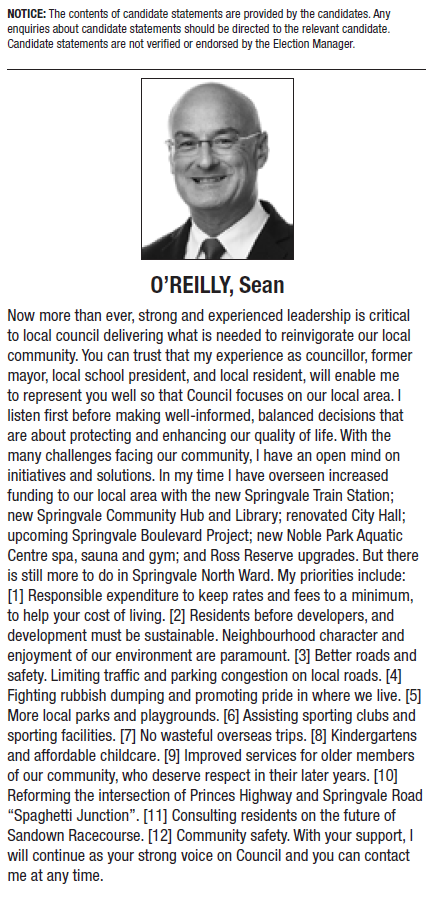 NOTICE: The contents of candidate statements are provided by the candidates. Any enquiries about candidate statements should be directed to the relevant candidate. Candidate statements are not verified or endorsed by the Election Manager.

O'REILLY, Sean

Now more than ever, strong and experienced leadership is critical to local council delivering what is needed to reinvigorate our local community. You can trust that my experience as councillor, former mayor, local school president, and local resident, will enable me to represent you well so that Council focuses on our local area. I listen first before making well-informed, balanced decisions that are about protecting and enhancing our quality of life. With the many challenges facing our community, I have an open mind on initiatives and solutions. In my time I have overseen increased funding to our local area with the new Springvale Train Station; new Springvale Community Hub and Library; renovated City Hall; upcoming Springvale Boulevard Project; new Noble Park Aquatic Centre spa, sauna and gym; and Ross Reserve upgrades. But there is still more to do in Springvale North Ward. My priorities include: [1] Responsible expenditure to keep rates and fees to a minimum, to help your cost of living. [2] Residents before developers, and development must be sustainable. Neighbourhood character and enjoyment of our environment are paramount. [3] Better roads and safety. Limiting traffic and parking congestion on local roads. [4] Fighting rubbish dumping and promoting pride in where we live. [5] More local parks and playgrounds. [6] Assisting sporting clubs and sporting facilities. [7] No wasteful overseas trips. [8] Kindergartens and affordable childcare. [9] Improved services for older members of our community, who deserve respect in their later years. [10] Reforming the intersection of Princes Highway and Springvale Road "Spaghetti Junction". [11] Consulting residents on the future of Sandown Racecourse. [12] Community safety. With your support, I will continue as your strong voice on Council and you can contact me at any time.